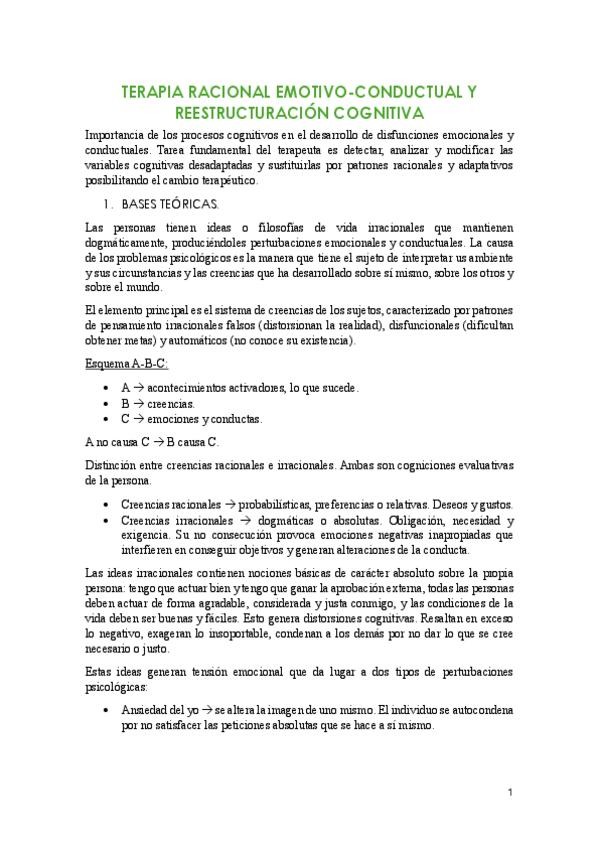 TERAPIA RACIONAL EMOTIVO-CONDUCTUAL Y REESTRUCTURACIÓN COGNITIVA

Importancia de los procesos cognitivos en el desarrollo de disfunciones emocionales y conductuales. Tarea fundamental del terapeuta es detectar, analizar y modificar las variables cognitivas desadaptadas y sustituirlas por patrones racionales y adaptativos posibilitando el cambio terapéutico.

1. BASES TEÓRICAS.

Las personas tienen ideas o filosofías de vida irracionales que mantienen dogmáticamente, produciéndoles perturbaciones emocionales y conductuales. La causa de los problemas psicológicos es la manera que tiene el sujeto de interpretar us ambiente y sus circunstancias y las creencias que ha desarrollado sobre sí mismo, sobre los otros y sobre el mundo.

El elemento principal es el sistema de creencias de los sujetos, caracterizado por patrones de pensamiento irracionales falsos (distorsionan la realidad), disfuncionales (dificultan obtener metas) y automáticos (no conoce su existencia).

Esquema A-B-C:

• A → acontecimientos activadores, lo que sucede.
• B → creencias.
• C → emociones y conductas.

A no causa C → B causa C.

Distinción entre creencias racionales e irracionales. Ambas son cogniciones evaluativas de la persona.

• Creencias racionales → probabilísticas, preferencias o relativas. Deseos y gustos.
• Creencias irracionales → dogmáticas o absolutas. Obligación, necesidad y exigencia. Su no consecución provoca emociones negativas inapropiadas que interfieren en conseguir objetivos y generan alteraciones de la conducta.

Las ideas irracionales contienen nociones básicas de carácter absoluto sobre la propia persona: tengo que actuar bien y tengo que ganar la aprobación externa, todas las personas deben actuar de forma agradable, considerada y justa conmigo, y las condiciones de la vida deben ser buenas y fáciles. Esto genera distorsiones cognitivas. Resaltan en exceso lo negativo, exageran lo insoportable, condenan a los demás por no dar lo que se cree necesario o justo.

Estas ideas generan tensión emocional que da lugar a dos tipos de perturbaciones psicológicas:

• Ansiedad del yo → se altera la imagen de uno mismo. El individuo se autocondena por no satisfacer las peticiones absolutas que se hace a sí mismo.

1